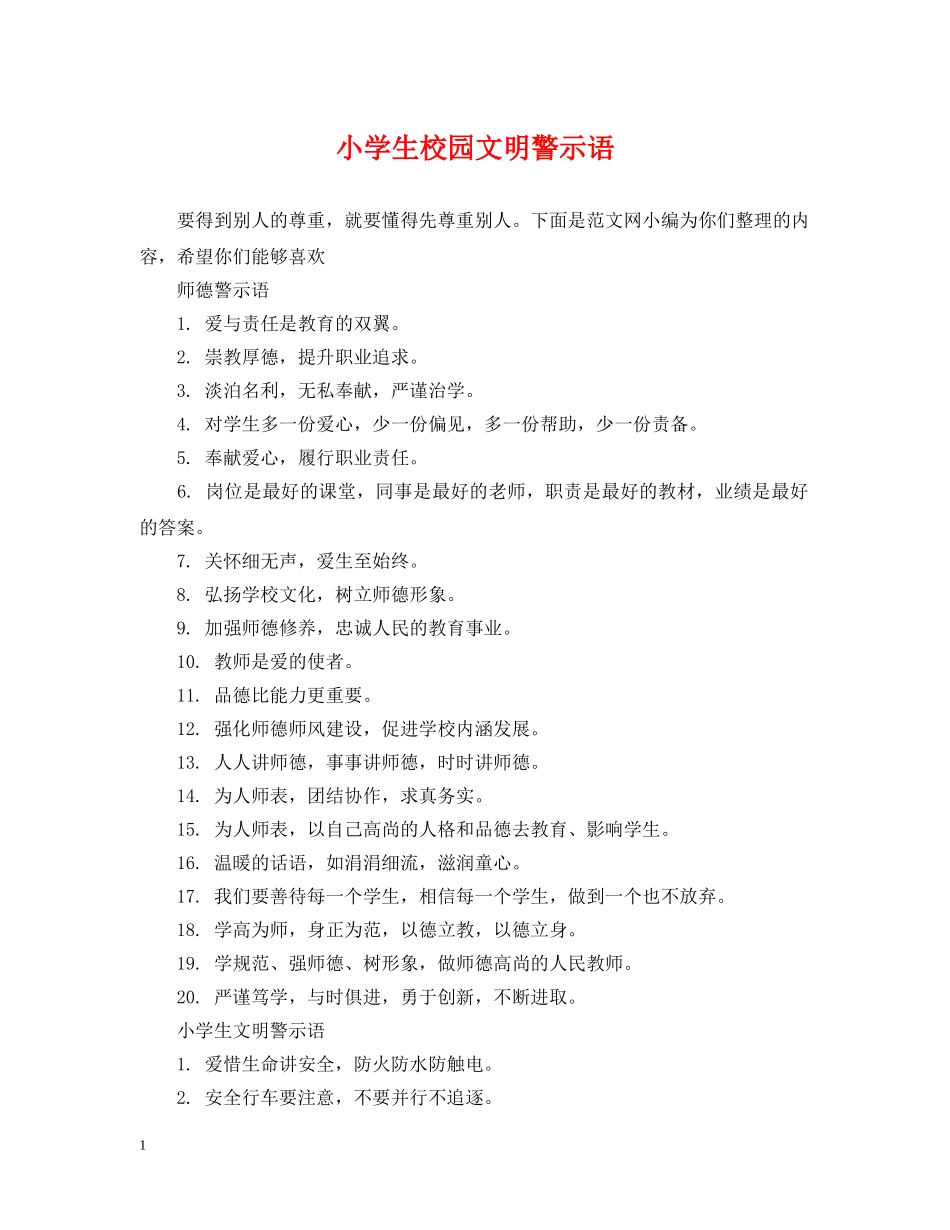 小学生校园文明警示语

要得到别人的尊重，就要懂得先尊重别人。下面是范文网小编为你们整理的内容，希望你们能够喜欢

师德警示语

1.爱与责任是教育的双翼。

2.崇教厚德，提升职业追求。

3.淡泊名利，无私奉献，严谨治学。

4.对学生多一份爱心，少一份偏见，多一份帮助，少一份责备。

5.奉献爱心，履行职业责任。

6.岗位是最好的课堂，同事是最好的老师，职责是最好的教材，业绩是最好的答案。

7.关怀细无声，爱生至始终。

8.弘扬学校文化，树立师德形象。

9.加强师德修养，忠诚人民的教育事业。

10.教师是爱的使者。

11.品德比能力更重要。

12.强化师德师风建设，促进学校内涵发展。

13.人人讲师德，事事讲师德，时时讲师德。

14.为人师表，团结协作，求真务实。

15.为人师表，以自己高尚的人格和品德去教育、影响学生。

16.温暖的话语，如涓涓细流，滋润童心。

17.我们要善待每一个学生，相信每一个学生，做到一个也不放弃。

18.学高为师，身正为范，以德立教，以德立身。

19.学规范、强师德、树形象，做师德高尚的人民教师。

20.严谨笃学，与时俱进，勇于创新，不断进取。

小学生文明警示语

1.爱惜生命讲安全，防火防水防触电。

2.安全行车要注意，不要并行不追逐。

1